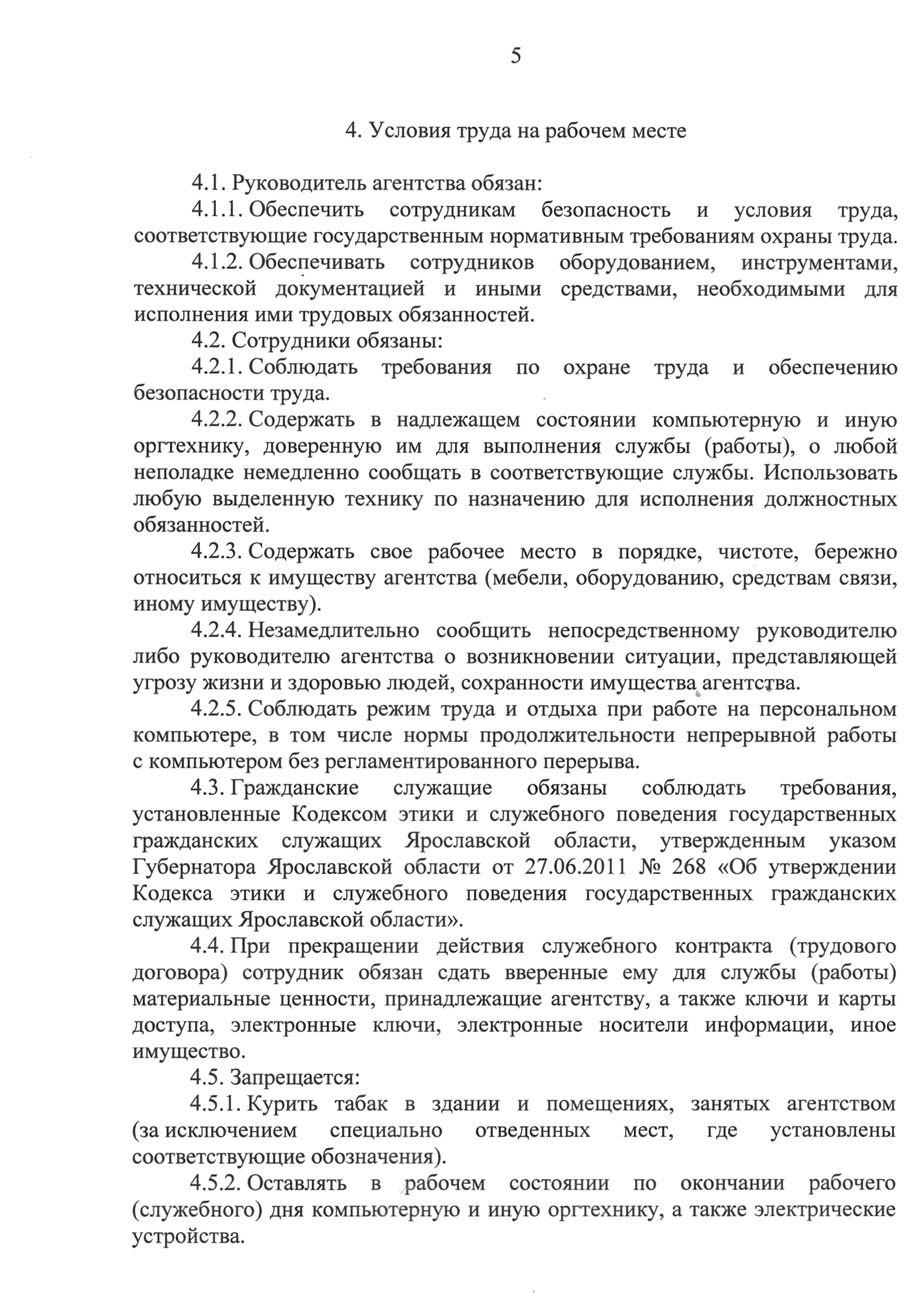 5

4. Условия труда на рабочем месте

4.1. Руководитель агентства обязан:

4.1.1. Обеспечить сотрудникам безопасность и условия труда, соответствующие государственным нормативным требованиям охраны труда.

4.1.2. Обеспечивать сотрудников оборудованием, инструментами, технической документацией и иными средствами, необходимыми для исполнения ими трудовых обязанностей.

4.2. Сотрудники обязаны:

4.2.1. Соблюдать требования по охране труда и обеспечению безопасности труда.

4.2.2. Содержать в надлежащем состоянии компьютерную и иную оргтехнику, доверенную им для выполнения службы (работы), о любой неполадке немедленно сообщать в соответствующие службы. Использовать любую выделенную технику по назначению для исполнения должностных обязанностей.

4.2.3. Содержать свое рабочее место в порядке, чистоте, бережно относиться к имуществу агентства (мебели, оборудованию, средствам связи, иному имуществу).

4.2.4. Незамедлительно сообщить непосредственному руководителю либо руководителю агентства о возникновении ситуации, представляющей угрозу жизни и здоровью людей, сохранности имущества агентства.

4.2.5. Соблюдать режим труда и отдыха при работе на персональном компьютере, в том числе нормы продолжительности непрерывной работы с компьютером без регламентированного перерыва.

4.3. Гражданские служащие обязаны соблюдать требования, установленные Кодексом этики и служебного поведения государственных гражданских служащих Ярославской области, утвержденным указом Губернатора Ярославской области от 27.06.2011 № 268 «Об утверждении Кодекса этики и служебного поведения государственных гражданских служащих Ярославской области».

4.4. При прекращении действия служебного контракта (трудового договора) сотрудник обязан сдать вверенные ему для службы (работы) материальные ценности, принадлежащие агентству, а также ключи и карты доступа, электронные ключи, электронные носители информации, иное имущество.

4.5. Запрещается:

4.5.1. Курить табак в здании и помещениях, занятых агентством (за исключением специально отведенных мест, где установлены соответствующие обозначения).

4.5.2. Оставлять в рабочем состоянии по окончании рабочего (служебного) дня компьютерную и иную оргтехнику, а также электрические устройства.